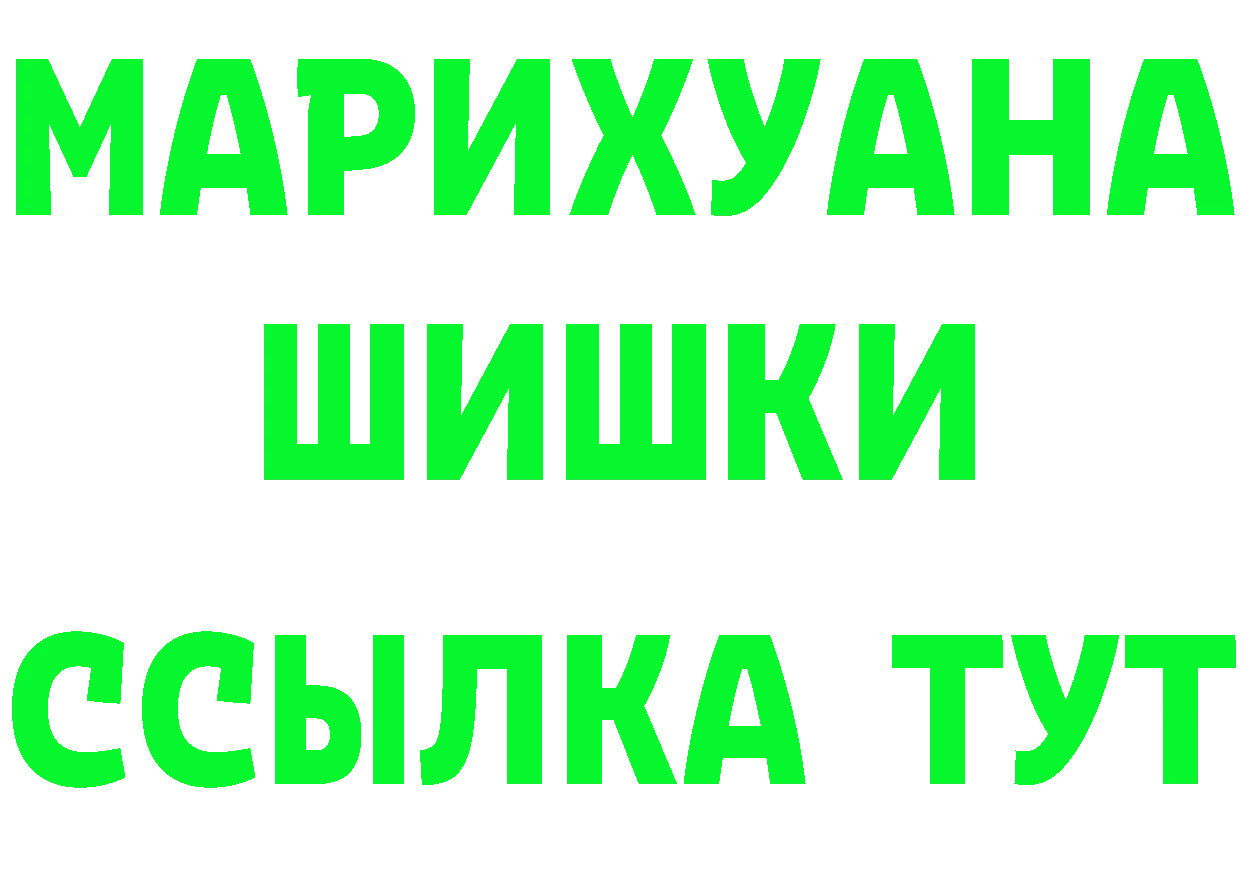 МАРИХУАНА
ШИШКИ
ССЫЛКА ТУТ